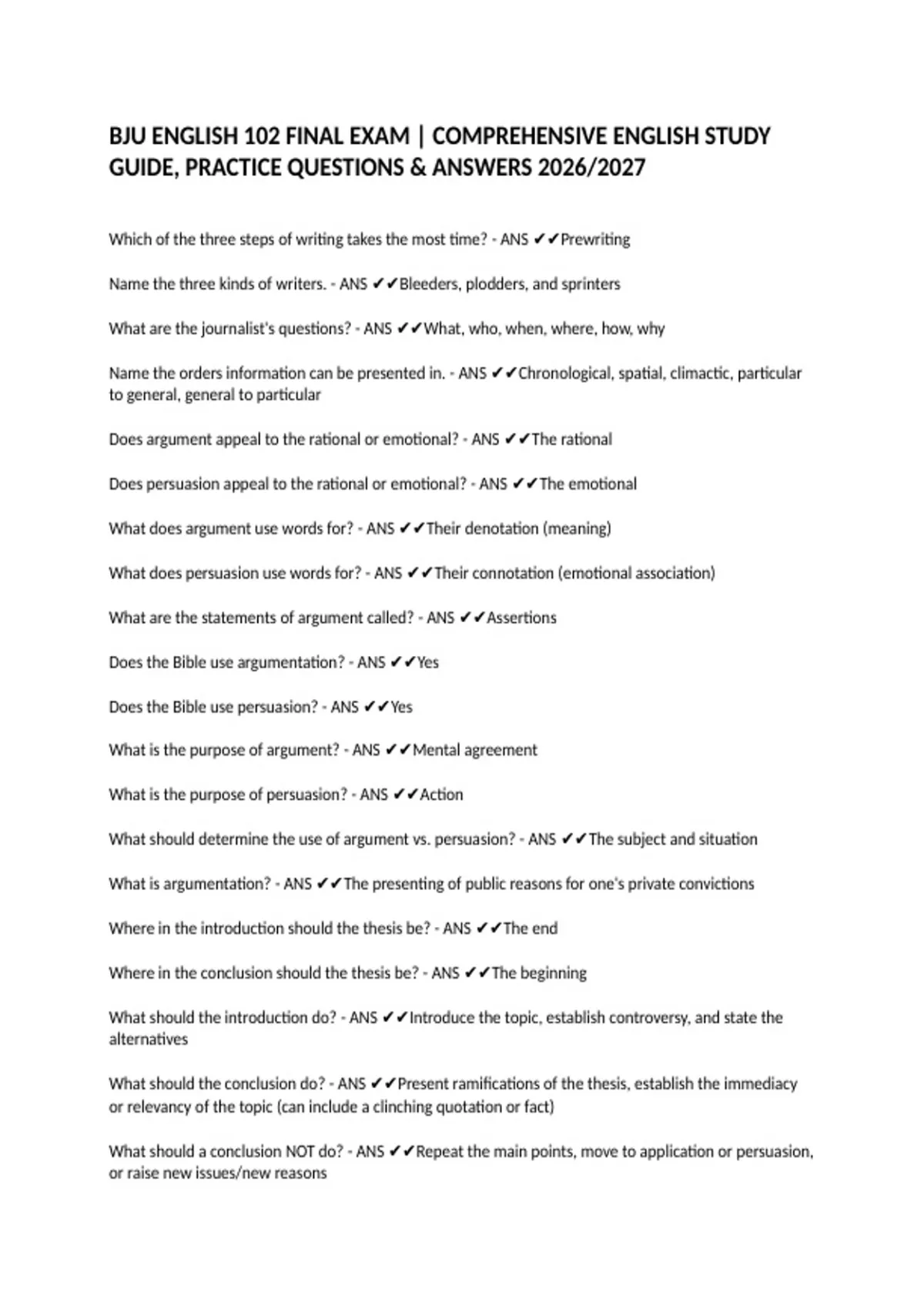 BJU ENGLISH 102 FINAL EXAM | COMPREHENSIVE ENGLISH STUDY GUIDE, PRACTICE QUESTIONS & ANSWERS 2026/2027

Which of the three steps of writing takes the most time? - ANS ✔✔Prewriting

Name the three kinds of writers. - ANS ✔✔Bleeders, plodders, and sprinters

What are the journalist's questions? - ANS ✔✔What, who, when, where, how, why

Name the orders information can be presented in. - ANS ✔✔Chronological, spatial, climactic, particular to general, general to particular

Does argument appeal to the rational or emotional? - ANS ✔✔The rational

Does persuasion appeal to the rational or emotional? - ANS ✔✔The emotional

What does argument use words for? - ANS ✔✔Their denotation (meaning)

What does persuasion use words for? - ANS ✔✔Their connotation (emotional association)

What are the statements of argument called? - ANS ✔✔Assertions

Does the Bible use argumentation? - ANS ✔✔Yes

Does the Bible use persuasion? - ANS ✔✔Yes

What is the purpose of argument? - ANS ✔✔Mental agreement

What is the purpose of persuasion? - ANS ✔✔Action

What should determine the use of argument vs. persuasion? - ANS ✔✔The subject and situation

What is argumentation? - ANS ✔✔The presenting of public reasons for one's private convictions

Where in the introduction should the thesis be? - ANS ✔✔The end

Where in the conclusion should the thesis be? - ANS ✔✔The beginning

What should the introduction do? - ANS ✔✔Introduce the topic, establish controversy, and state the alternatives

What should the conclusion do? - ANS ✔✔Present ramifications of the thesis, establish the immediacy or relevancy of the topic (can include a clinching quotation or fact)

What should a conclusion NOT do? - ANS ✔✔Repeat the main points, move to application or persuasion, or raise new issues/new reasons